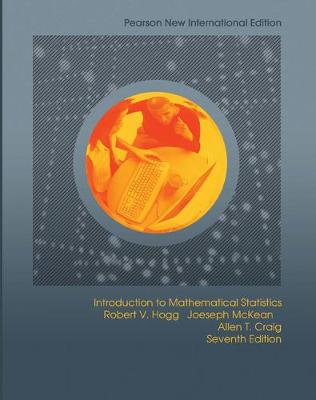 Pearson New International Edition

Introduction to Mathematical Statistics
Robert V. Hogg Joeseph McKean
Allen T. Craig
Seventh Edition